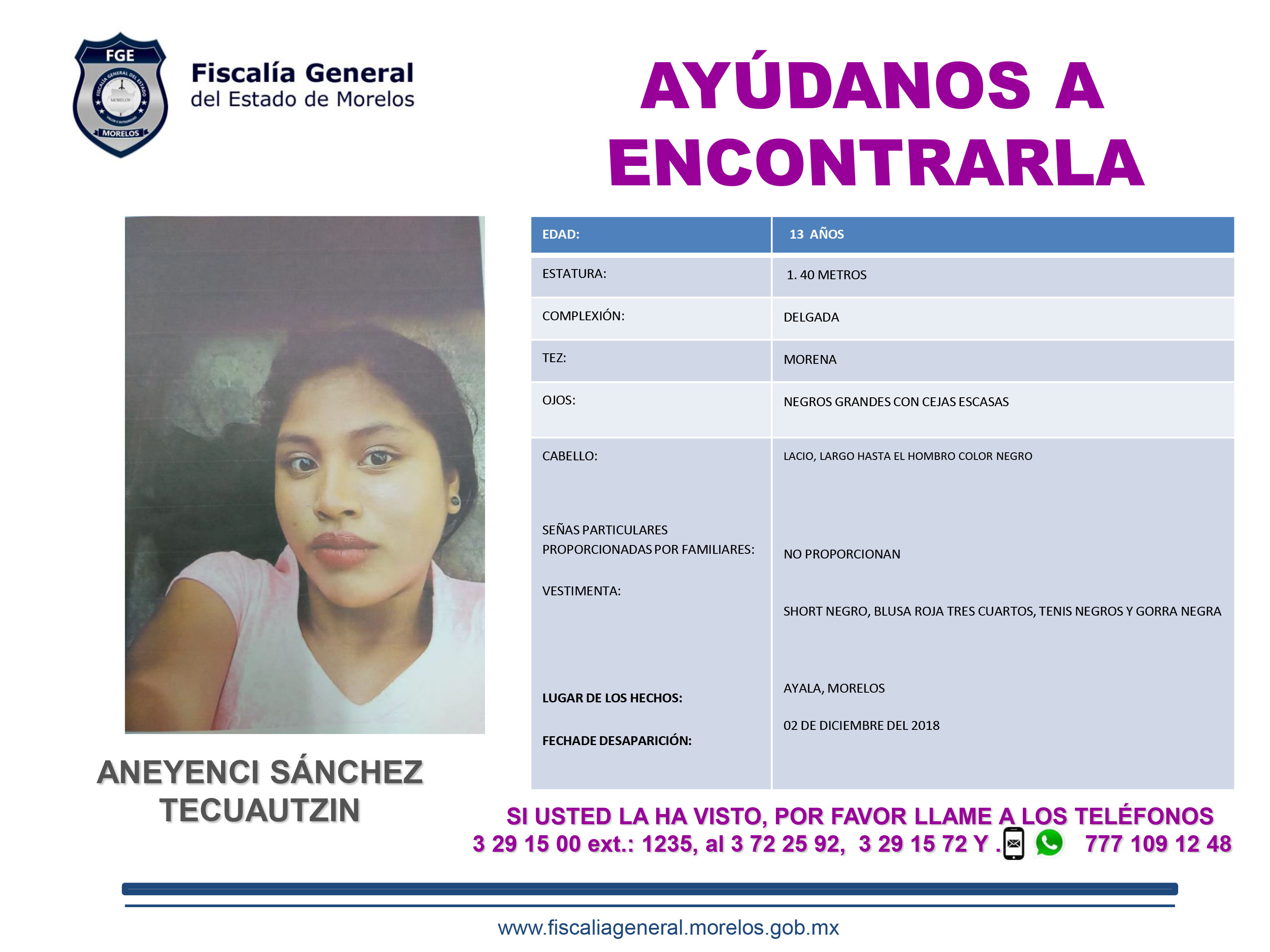 FGE
FISCALÍA GENERAL DEL ESTADO
MORELOS
MORELOS

Fiscalía General
del Estado de Morelos

AYÚDANOS A ENCONTRARLA

| EDAD: | 13 AÑOS |
|---|---|
| ESTATURA: | 1. 40 METROS |
| COMPLEXIÓN: | DELGADA |
| TEZ: | MORENA |
| OJOS: | NEGROS GRANDES CON CEJAS ESCASAS |
| CABELLO: | LACIO, LARGO HASTA EL HOMBRO COLOR NEGRO |
| SEÑAS PARTICULARES PROPORCIONADAS POR FAMILIARES: | NO PROPORCIONAN |
| VESTIMENTA: | SHORT NEGRO, BLUSA ROJA TRES CUARTOS, TENIS NEGROS Y GORRA NEGRA |
| LUGAR DE LOS HECHOS: | AYALA, MORELOS |
| FECHADE DESAPARICIÓN: | 02 DE DICIEMBRE DEL 2018 |

ANEYENCI SÁNCHEZ TECUAUTZIN

SI USTED LA HA VISTO, POR FAVOR LLAME A LOS TELÉFONOS
3 29 15 00 ext.: 1235, al 3 72 25 92, 3 29 15 72 Y . 777 109 12 48

www.fiscaliageneral.morelos.gob.mx